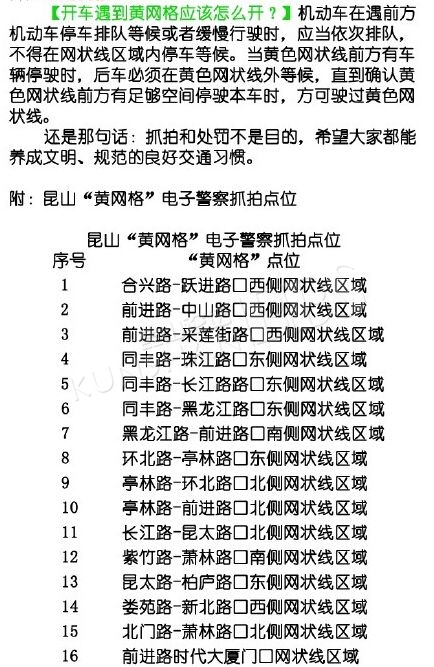 【开车遇到黄网格应该怎么开？】机动车在遇前方机动车停车排队等候或者缓慢行驶时，应当依次排队，不得在网状线区域内停车等候。当黄色网状线前方有车辆停驶时，后车必须在黄色网状线外等候，直到确认黄色网状线前方有足够空间停驶本车时，方可驶过黄色网状线。

还是那句话：抓拍和处罚不是目的，希望大家都能养成文明、规范的良好交通习惯。

附：昆山“黄网格”电子警察抓拍点位

昆山“黄网格”电子警察抓拍点位

| 序号 | “黄网格”点位 |
|---|---|
| 1 | 合兴路-跃进路口西侧网状线区域 |
| 2 | 前进路-中山路口西侧网状线区域 |
| 3 | 前进路-采莲街路口西侧网状线区域 |
| 4 | 同丰路-珠江路口东侧网状线区域 |
| 5 | 同丰路-长江路路口东侧网状线区域 |
| 6 | 同丰路-黑龙江路口东侧网状线区域 |
| 7 | 黑龙江路-前进路口南侧网状线区域 |
| 8 | 环北路-亭林路口东侧网状线区域 |
| 9 | 亭林路-环北路口北侧网状线区域 |
| 10 | 亭林路-前进路口北侧网状线区域 |
| 11 | 长江路-昆太路口北侧网状线区域 |
| 12 | 紫竹路-萧林路口南侧网状线区域 |
| 13 | 昆太路-柏庐路口东侧网状线区域 |
| 14 | 娄苑路-新北路口西侧网状线区域 |
| 15 | 北门路-萧林路口北侧网状线区域 |
| 16 | 前进路时代大厦门口网状线区域 |